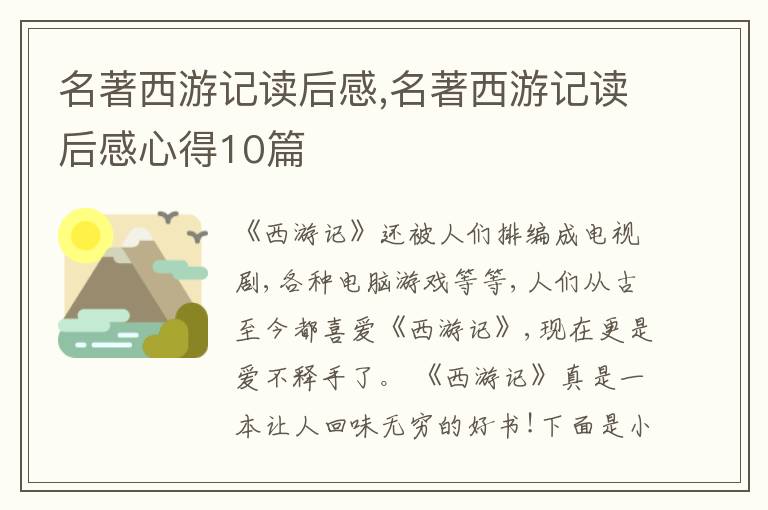 名著西游记读后感,名著西游记读后感心得10篇

《西游记》还被人们排编成电视剧，各种电脑游戏等等，人们从古至今都喜爱《西游记》，现在更是爱不释手了。《西游记》真是一本让人回味无穷的好书！下面是小